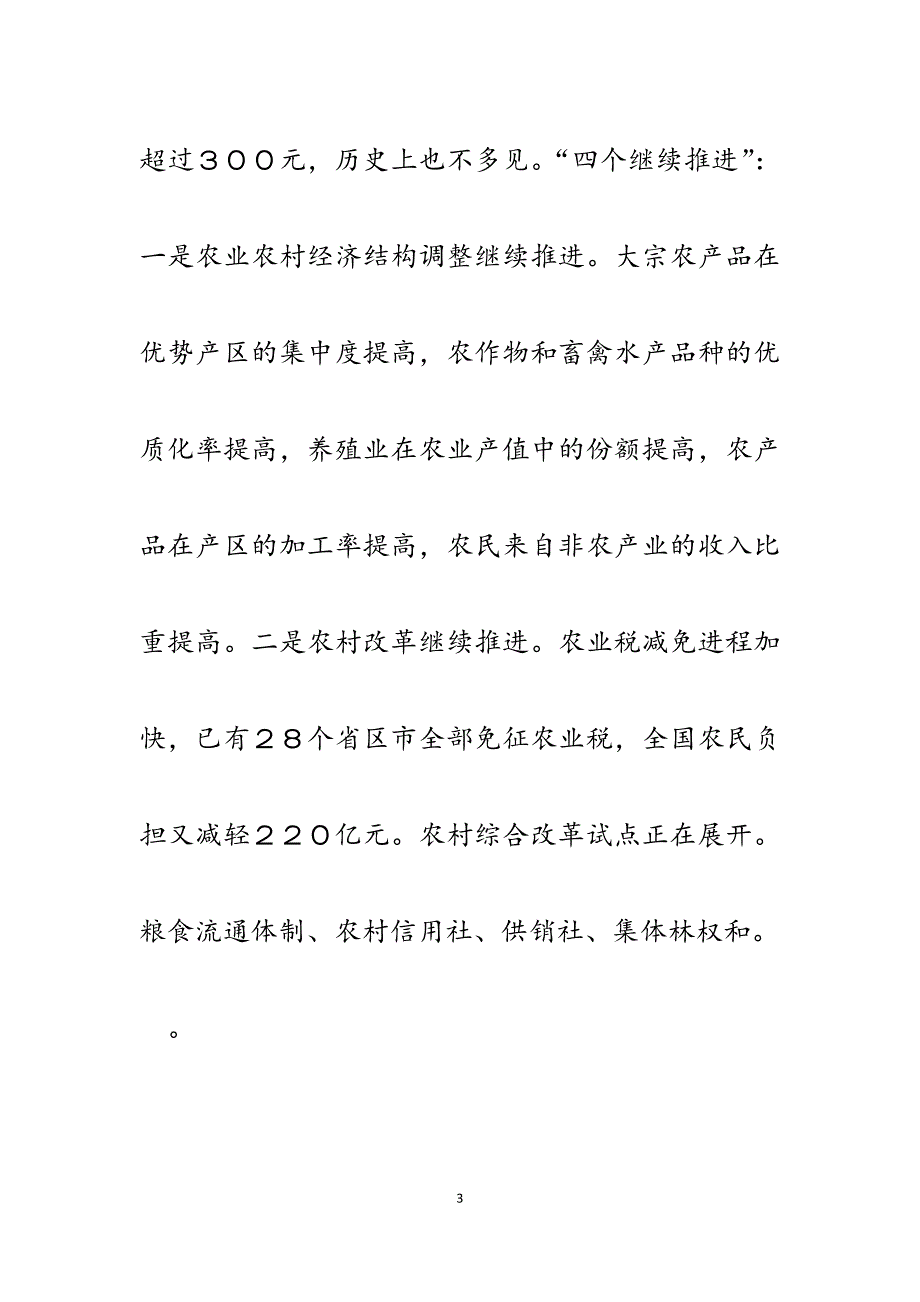 超过３００元，历史上也不多见。“四个继续推进”：一是农业农村经济结构调整继续推进。大宗农产品在优势产区的集中度提高，农作物和畜禽水产品种的优质化率提高，养殖业在农业产值中的份额提高，农产品在产区的加工率提高，农民来自非农产业的收入比重提高。二是农村改革继续推进。农业税减免进程加快，已有２８个省区市全部免征农业税，全国农民负担又减轻２２０亿元。农村综合改革试点正在展开。粮食流通体制、农村信用社、供销社、集体林权和。

。

3